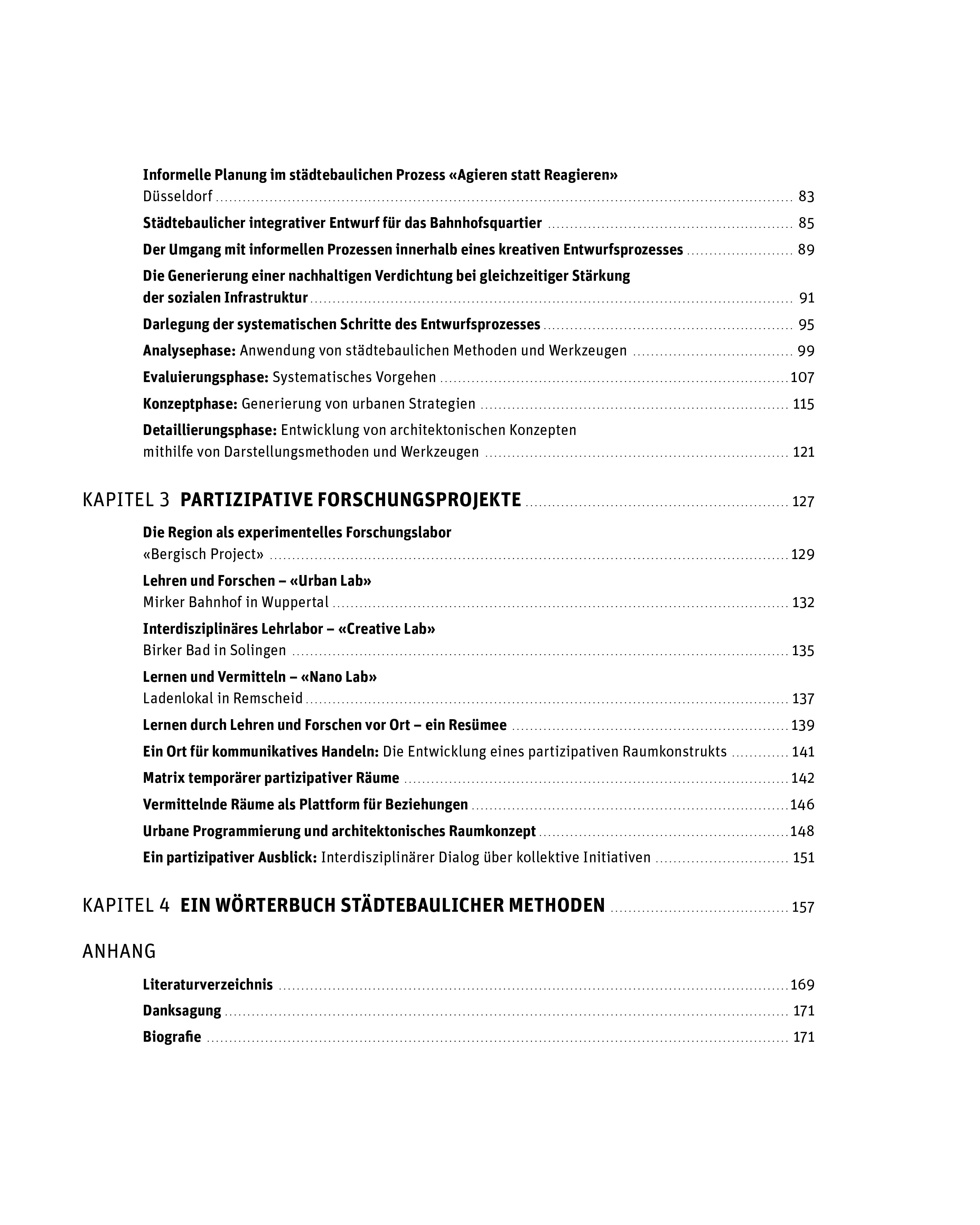 Informelle Planung im städtebaulichen Prozess «Agieren statt Reagieren»
Düsseldorf ........ 83

Städtebaulicher integrativer Entwurf für das Bahnhofsquartier ........ 85

Der Umgang mit informellen Prozessen innerhalb eines kreativen Entwurfsprozesses ........ 89

Die Generierung einer nachhaltigen Verdichtung bei gleichzeitiger Stärkung der sozialen Infrastruktur ........ 91

Darlegung der systematischen Schritte des Entwurfsprozesses ........ 95

Analysephase: Anwendung von städtebaulichen Methoden und Werkzeugen ........ 99

Evaluierungsphase: Systematisches Vorgehen ........ 107

Konzeptphase: Generierung von urbanen Strategien ........ 115

Detaillierungsphase: Entwicklung von architektonischen Konzepten mithilfe von Darstellungsmethoden und Werkzeugen ........ 121

KAPITEL 3 PARTIZIPATIVE FORSCHUNGSPROJEKTE ........ 127

Die Region als experimentelles Forschungslabor
«Bergisch Project» ........ 129

Lehren und Forschen – «Urban Lab»
Mirker Bahnhof in Wuppertal ........ 132

Interdisziplinäres Lehrlabor – «Creative Lab»
Birker Bad in Solingen ........ 135

Lernen und Vermitteln – «Nano Lab»
Ladenlokal in Remscheid ........ 137

Lernen durch Lehren und Forschen vor Ort – ein Resümee ........ 139

Ein Ort für kommunikatives Handeln: Die Entwicklung eines partizipativen Raumkonstrukts ........ 141

Matrix temporärer partizipativer Räume ........ 142

Vermittelnde Räume als Plattform für Beziehungen ........ 146

Urbane Programmierung und architektonisches Raumkonzept ........ 148

Ein partizipativer Ausblick: Interdisziplinärer Dialog über kollektive Initiativen ........ 151

KAPITEL 4 EIN WÖRTERBUCH STÄDTEBAULICHER METHODEN ........ 157

ANHANG

Literaturverzeichnis ........ 169

Danksagung ........ 171

Biografie ........ 171